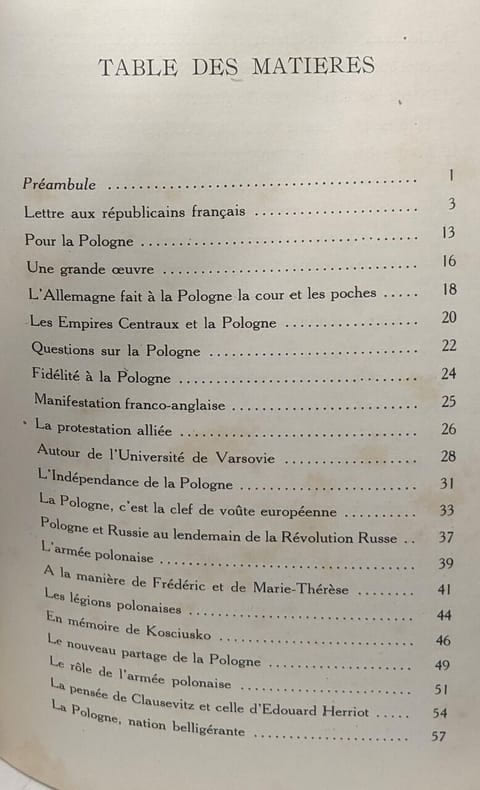 TABLE DES MATIERES

Préambule 1

Lettre aux républicains français 3

Pour la Pologne 13

Une grande œuvre 16

L'Allemagne fait à la Pologne la cour et les poches 18

Les Empires Centraux et la Pologne 20

Questions sur la Pologne 22

Fidélité à la Pologne 24

Manifestation franco-anglaise 25

La protestation alliée 26

Autour de l'Université de Varsovie 28

L'Indépendance de la Pologne 31

La Pologne, c'est la clef de voûte européenne 33

Pologne et Russie au lendemain de la Révolution Russe 37

L'armée polonaise 39

A la manière de Frédéric et de Marie-Thérèse 41

Les légions polonaises 44

En mémoire de Kosciusko 46

Le nouveau partage de la Pologne 49

Le rôle de l'armée polonaise 51

La pensée de Clausevitz et celle d'Edouard Herriot 54

La Pologne, nation belligérante 57